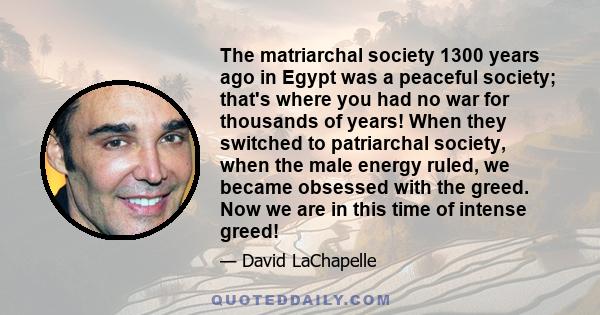 The matriarchal society 1300 years ago in Egypt was a peaceful society; that's where you had no war for thousands of years! When they switched to patriarchal society, when the male energy ruled, we became obsessed with the greed. Now we are in this time of intense greed!

— David LaChapelle

QUOTEDDAILY.COM